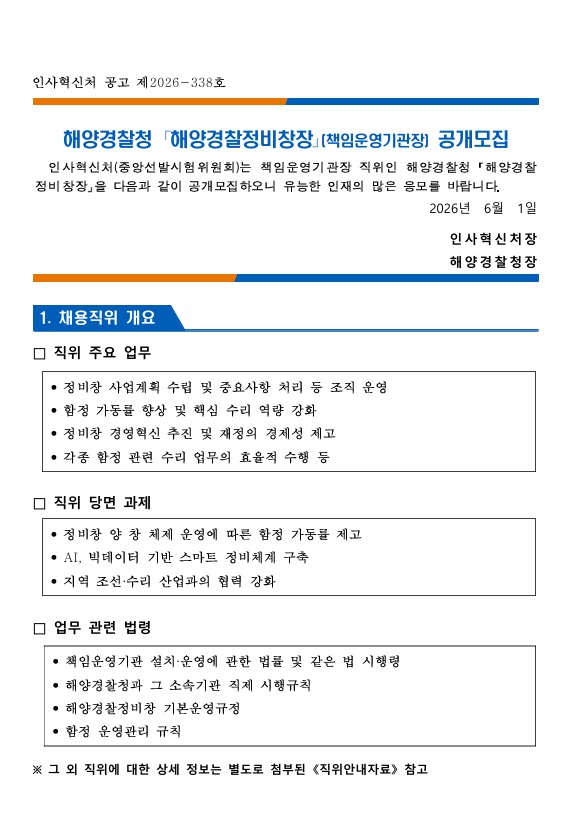 인사혁신처 공고 제2026－338호

해양경찰청 「해양경찰정비창장」(책임운영기관장) 공개모집

인사혁신처(중앙선발시험위원회)는 책임운영기관장 직위인 해양경찰청 『해양경찰정비창장』을 다음과 같이 공개모집하오니 유능한 인재의 많은 응모를 바랍니다.

2026년 6월 1일

인사혁신처장
해양경찰청장

1. 채용직위 개요

□ 직위 주요 업무

• 정비창 사업계획 수립 및 중요사항 처리 등 조직 운영
• 함정 가동률 향상 및 핵심 수리 역량 강화
• 정비창 경영혁신 추진 및 재정의 경제성 제고
• 각종 함정 관련 수리 업무의 효율적 수행 등

□ 직위 당면 과제

• 정비창 양 창 체제 운영에 따른 함정 가동률 제고
• AI, 빅데이터 기반 스마트 정비체계 구축
• 지역 조선·수리 산업과의 협력 강화

□ 업무 관련 법령

• 책임운영기관 설치·운영에 관한 법률 및 같은 법 시행령
• 해양경찰청과 그 소속기관 직제 시행규칙
• 해양경찰정비창 기본운영규정
• 함정 운영관리 규칙

※ 그 외 직위에 대한 상세 정보는 별도로 첨부된 《직위안내자료》 참고